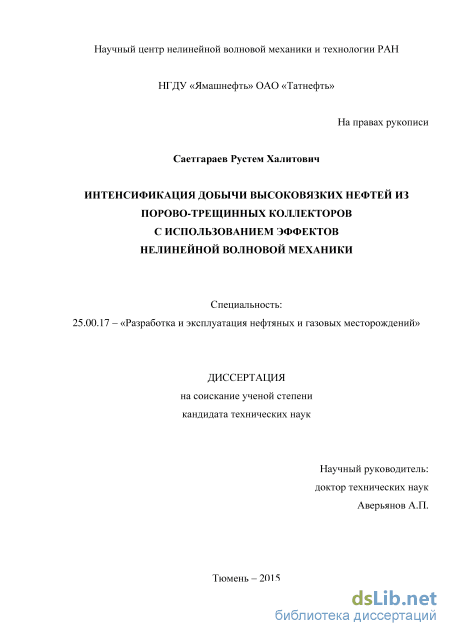 Научный центр нелинейной волновой механики и технологии РАН

НГДУ «Ямашнефть» ОАО «Татнефть»

На правах рукописи

Саетгараев Рустем Халитович

ИНТЕНСИФИКАЦИЯ ДОБЫЧИ ВЫСОКОВЯЗКИХ НЕФТЕЙ ИЗ ПОРОВО-ТРЕЩИННЫХ КОЛЛЕКТОРОВ С ИСПОЛЬЗОВАНИЕМ ЭФФЕКТОВ НЕЛИНЕЙНОЙ ВОЛНОВОЙ МЕХАНИКИ

Специальность:
25.00.17 – «Разработка и эксплуатация нефтяных и газовых месторождений»

ДИССЕРТАЦИЯ
на соискание ученой степени
кандидата технических наук

Научный руководитель:
доктор технических наук
Аверьянов А.П.

Тюмень – 2015

dsLib.net
библиотека диссертаций